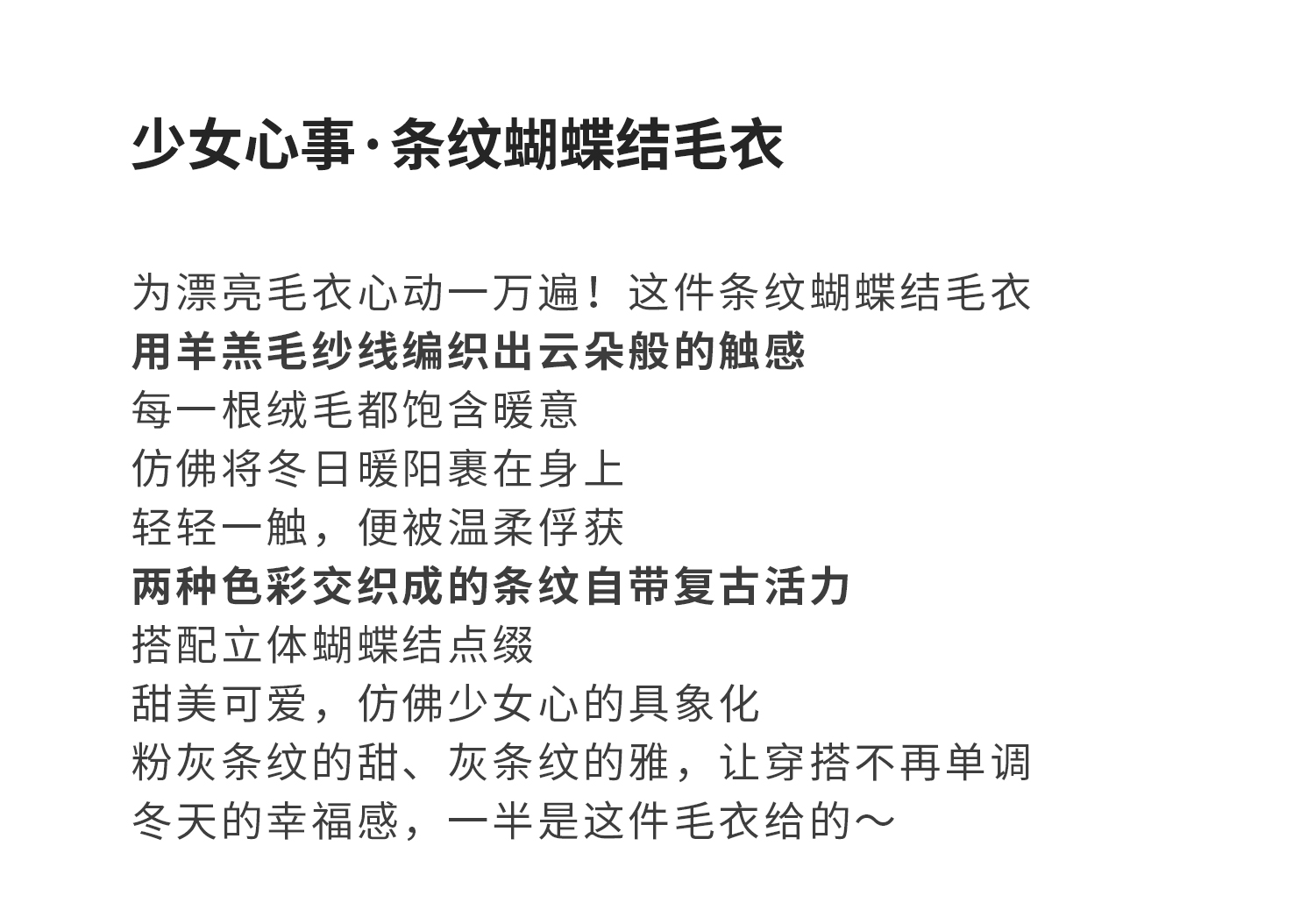 少女心事·条纹蝴蝶结毛衣

为漂亮毛衣心动一万遍！这件条纹蝴蝶结毛衣
用羊羔毛纱线编织出云朵般的触感
每一根绒毛都饱含暖意
仿佛将冬日暖阳裹在身上
轻轻一触，便被温柔俘获
两种色彩交织成的条纹自带复古活力
搭配立体蝴蝶结点缀
甜美可爱，仿佛少女心的具象化
粉灰条纹的甜、灰条纹的雅，让穿搭不再单调
冬天的幸福感，一半是这件毛衣给的～